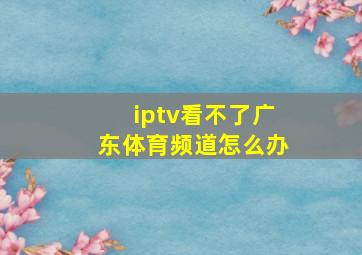 iptv看不了广东体育频道怎么办